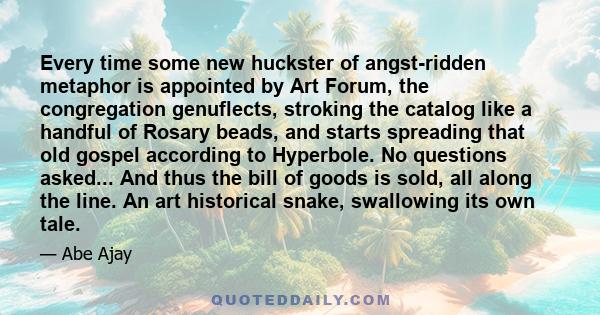 Every time some new huckster of angst-ridden metaphor is appointed by Art Forum, the congregation genuflects, stroking the catalog like a handful of Rosary beads, and starts spreading that old gospel according to Hyperbole. No questions asked... And thus the bill of goods is sold, all along the line. An art historical snake, swallowing its own tale.

— Abe Ajay

QUOTEDDAILY.COM